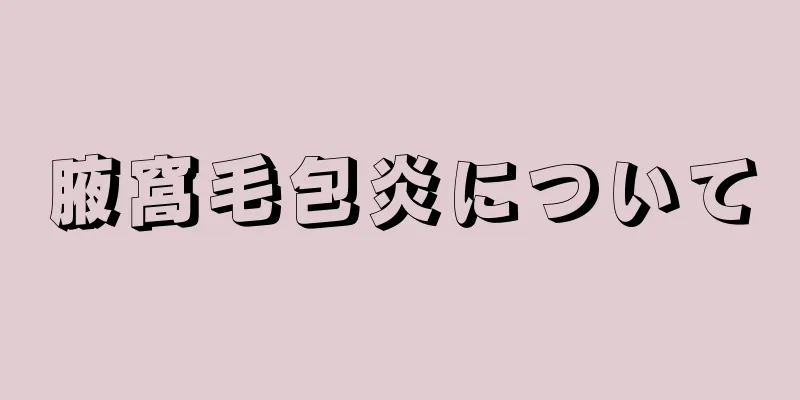 腋窩毛包炎について